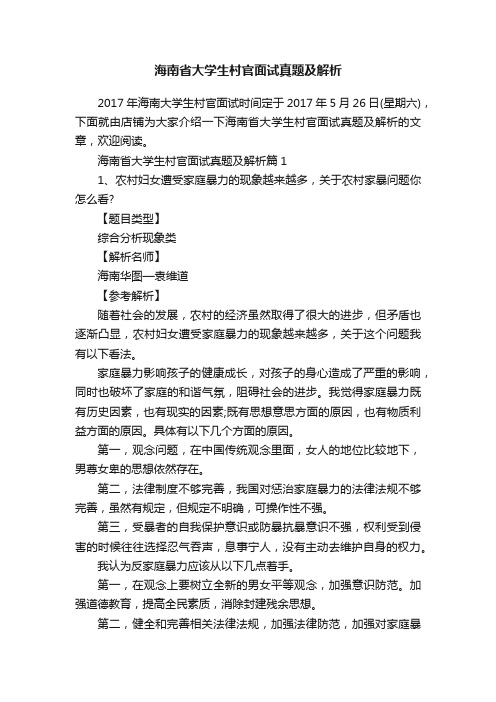 海南省大学生村官面试真题及解析

2017 年海南大学生村官面试时间定于 2017 年 5 月 26 日(星期六)，下面就由店铺为大家介绍一下海南省大学生村官面试真题及解析的文章，欢迎阅读。

海南省大学生村官面试真题及解析篇 1

1、农村妇女遭受家庭暴力的现象越来越多，关于农村家暴问题你怎么看?

【题目类型】

综合分析现象类

【解析名师】

海南华图—袁维道

【参考解析】

随着社会的发展，农村的经济虽然取得了很大的进步，但矛盾也逐渐凸显，农村妇女遭受家庭暴力的现象越来越多，关于这个问题我有以下看法。

家庭暴力影响孩子的健康成长，对孩子的身心造成了严重的影响，同时也破坏了家庭的和谐气氛，阻碍社会的进步。我觉得家庭暴力既有历史因素，也有现实的因素;既有思想意思方面的原因，也有物质利益方面的原因。具体有以下几个方面的原因。

第一，观念问题，在中国传统观念里面，女人的地位比较地下，男尊女卑的思想依然存在。

第二，法律制度不够完善，我国对惩治家庭暴力的法律法规不够完善，虽然有规定，但规定不明确，可操作性不强。

第三，受暴者的自我保护意识或防暴抗暴意识不强，权利受到侵害的时候往往选择忍气吞声，息事宁人，没有主动去维护自身的权力。

我认为反家庭暴力应该从以下几点着手。

第一，在观念上要树立全新的男女平等观念，加强意识防范。加强道德教育，提高全民素质，消除封建残余思想。

第二，健全和完善相关法律法规，加强法律防范，加强对家庭暴